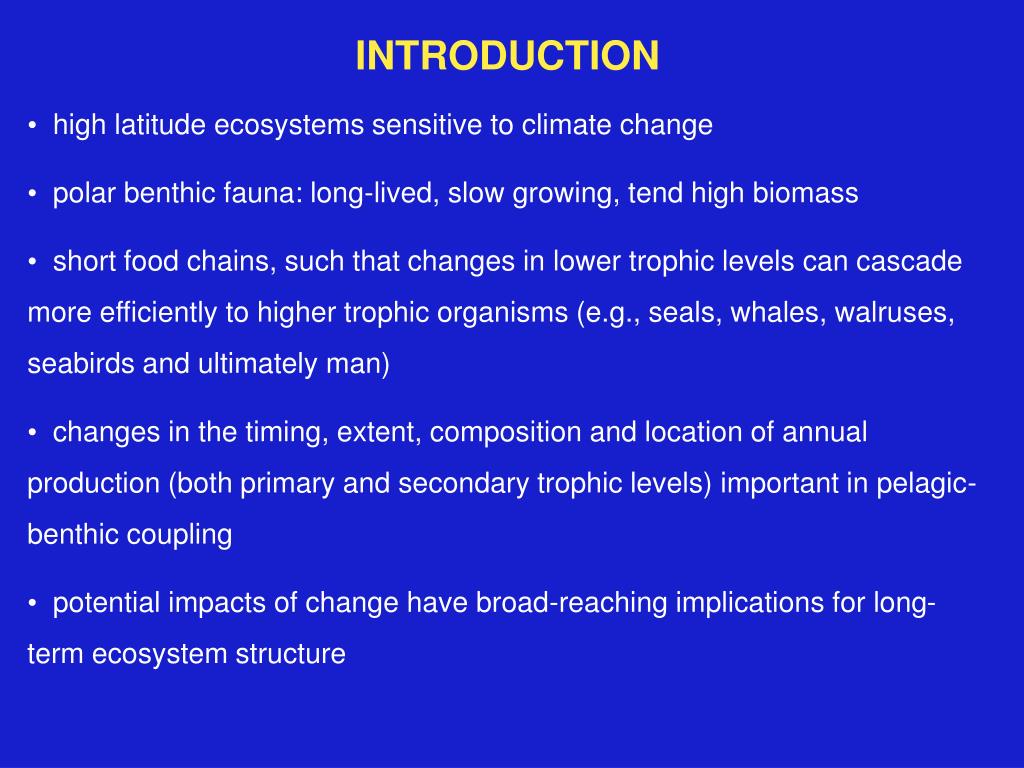 INTRODUCTION

• high latitude ecosystems sensitive to climate change

• polar benthic fauna: long-lived, slow growing, tend high biomass

• short food chains, such that changes in lower trophic levels can cascade more efficiently to higher trophic organisms (e.g., seals, whales, walruses, seabirds and ultimately man)

• changes in the timing, extent, composition and location of annual production (both primary and secondary trophic levels) important in pelagic-benthic coupling

• potential impacts of change have broad-reaching implications for long-term ecosystem structure